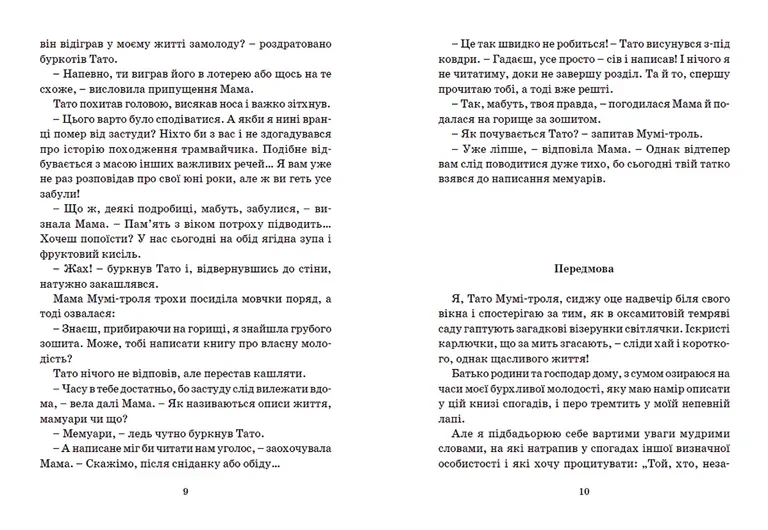 він відіграв у моєму житті замолоду? – роздратовано буркотів Тато.

– Напевно, ти виграв його в лотерею або щось на те схоже, – висловила припущення Мама.

Тато похитав головою, висякав носа і важко зітхнув.

– Цього варто було сподіватися. А якби я нині вранці помер від застуди? Ніхто би з вас і не здогадувався про історію походження трамвайчика. Подібне відбувається з масою інших важливих речей... Я вам уже не раз розповідав про свої юні роки, але ж ви геть усе забули!

– Що ж, деякі подробиці, мабуть, забулися, – визнала Мама. – Пам'ять з віком потроху підводить... Хочеш попоїсти? У нас сьогодні на обід ягідна зупа і фруктовий кисіль.

– Жах! – буркнув Тато і, відвернувшись до стіни, натужно закашлявся.

Мама Мумі-троля трохи посиділа мовчки поряд, а тоді озвалася:

– Знаєш, прибираючи на горищі, я знайшла грубого зошита. Може, тобі написати книгу про власну молодість?

Тато нічого не відповів, але перестав кашляти.

– Часу в тебе достатньо, бо застуду слід вилежати вдома, – вела далі Мама. – Як називаються описи життя, мамуари чи що?

– Мемуари, – ледь чутно буркнув Тато.

– А написане міг би читати нам уголос, – заохочувала Мама. – Скажімо, після сніданку або обіду...

9

– Це так швидко не робиться! – Тато висунувся з-під ковдри. – Гадаєш, усе просто – сів і написав! І нічого я не читатиму, доки не завершу розділ. Та й то, спершу прочитаю тобі, а тоді вже решті.

– Так, мабуть, твоя правда, – погодилася Мама й подалася на горище за зошитом.

– Як почувається Тато? – запитав Мумі-троль.

– Уже ліпше, – відповіла Мама. – Однак відтепер вам слід поводитися дуже тихо, бо сьогодні твій татко взявся до написання мемуарів.

Передмова

Я, Тато Мумі-троля, сиджу оце надвечір біля свого вікна і спостерігаю за тим, як в оксамитовій темряві саду гаптують загадкові візерунки світлячки. Іскристі карлючки, що за мить згасають, – сліди хай і короткого, однак щасливого життя!

Батько родини та господар дому, з сумом озираюся на часи моєї бурхливої молодості, яку маю намір описати у цій книзі спогадів, і перо тремтить у моїй непевній лапі.

Але я підбадьорюю себе вартими уваги мудрими словами, на які натрапив у спогадах іншої визначної особистості і які хочу процитувати: „Той, хто, неза-

10